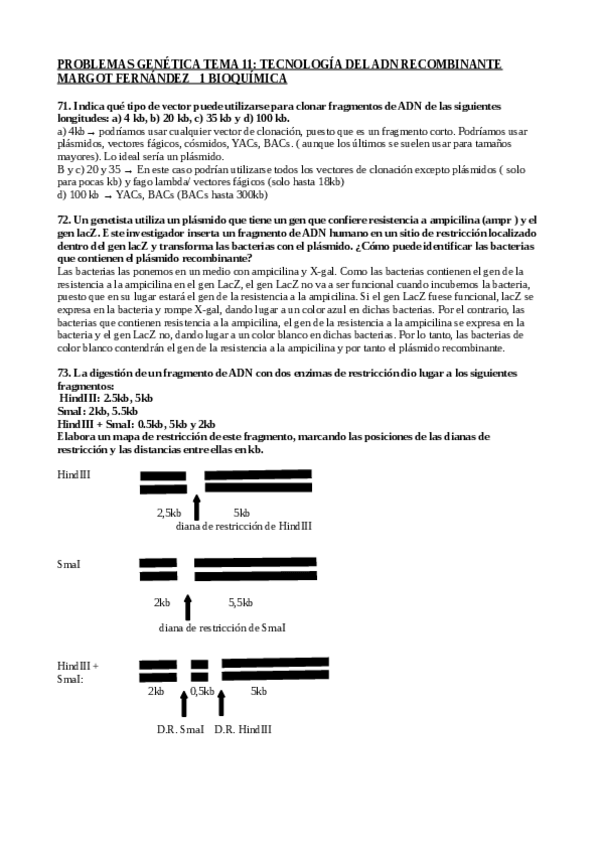 PROBLEMAS GENÉTICA TEMA 11: TECNOLOGÍA DEL ADN RECOMBINANTE
MARGOT FERNÁNDEZ 1 BIOQUÍMICA

71. Indica qué tipo de vector puede utilizarse para clonar fragmentos de ADN de las siguientes longitudes: a) 4 kb, b) 20 kb, c) 35 kb y d) 100 kb.
a) 4kb → podríamos usar cualquier vector de clonación, puesto que es un fragmento corto. Podríamos usar plásmidos, vectores fágicos, cósmidos, YACs, BACs. ( aunque los últimos se suelen usar para tamaños mayores). Lo ideal sería un plásmido.
B y c) 20 y 35 → En este caso podrían utilizarse todos los vectores de clonación excepto plásmidos ( solo para pocas kb) y fago lambda/ vectores fágicos (solo hasta 18kb)
d) 100 kb → YACs, BACs (BACs hasta 300kb)

72. Un genetista utiliza un plásmido que tiene un gen que confiere resistencia a ampicilina (ampr ) y el gen lacZ. Este investigador inserta un fragmento de ADN humano en un sitio de restricción localizado dentro del gen lacZ y transforma las bacterias con el plásmido. ¿Cómo puede identificar las bacterias que contienen el plásmido recombinante?
Las bacterias las ponemos en un medio con ampicilina y X-gal. Como las bacterias contienen el gen de la resistencia a la ampicilina en el gen LacZ, el gen LacZ no va a ser funcional cuando incubemos la bacteria, puesto que en su lugar estará el gen de la resistencia a la ampicilina. Si el gen LacZ fuese funcional, lacZ se expresa en la bacteria y rompe X-gal, dando lugar a un color azul en dichas bacterias. Por el contrario, las bacterias que contienen resistencia a la ampicilina, el gen de la resistencia a la ampicilina se expresa en la bacteria y el gen LacZ no, dando lugar a un color blanco en dichas bacterias. Por lo tanto, las bacterias de color blanco contendrán el gen de la resistencia a la ampicilina y por tanto el plásmido recombinante.

73. La digestión de un fragmento de ADN con dos enzimas de restricción dio lugar a los siguientes fragmentos:
HindIII: 2.5kb, 5kb
SmaI: 2kb, 5.5kb
HindIII + SmaI: 0.5kb, 5kb y 2kb
Elabora un mapa de restricción de este fragmento, marcando las posiciones de las dianas de restricción y las distancias entre ellas en kb.

HindIII
2,5kb 5kb
diana de restricción de HindIII

SmaI
2kb 5,5kb
diana de restricción de SmaI

HindIII + SmaI:
2kb 0,5kb 5kb
D.R. SmaI D.R. HindIII